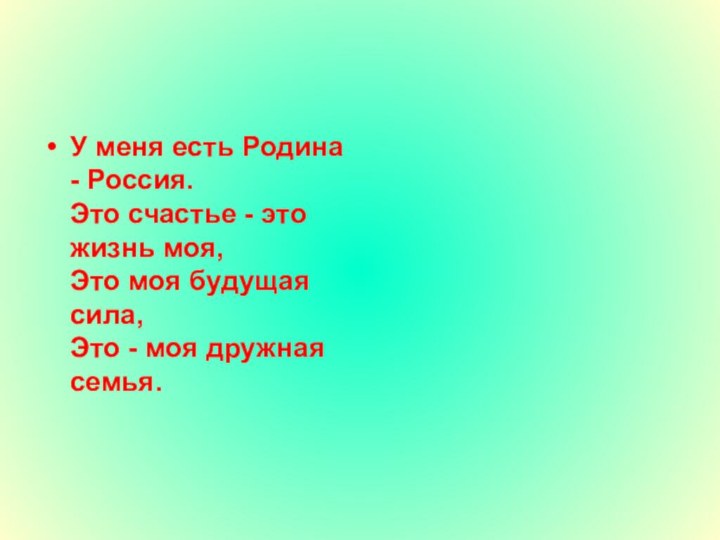 • У меня есть Родина - Россия.
Это счастье - это жизнь моя,
Это моя будущая сила,
Это - моя дружная семья.